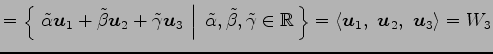 $= \left\{ \tilde{\alpha}\boldsymbol{u}_1 + \tilde{\beta}\boldsymbol{u}_2 + \tilde{\gamma}\boldsymbol{u}_3 \;\middle|\; \tilde{\alpha}, \tilde{\beta}, \tilde{\gamma} \in \mathbb{R} \right\} = \langle \boldsymbol{u}_1,\ \boldsymbol{u}_2,\ \boldsymbol{u}_3 \rangle = W_3$